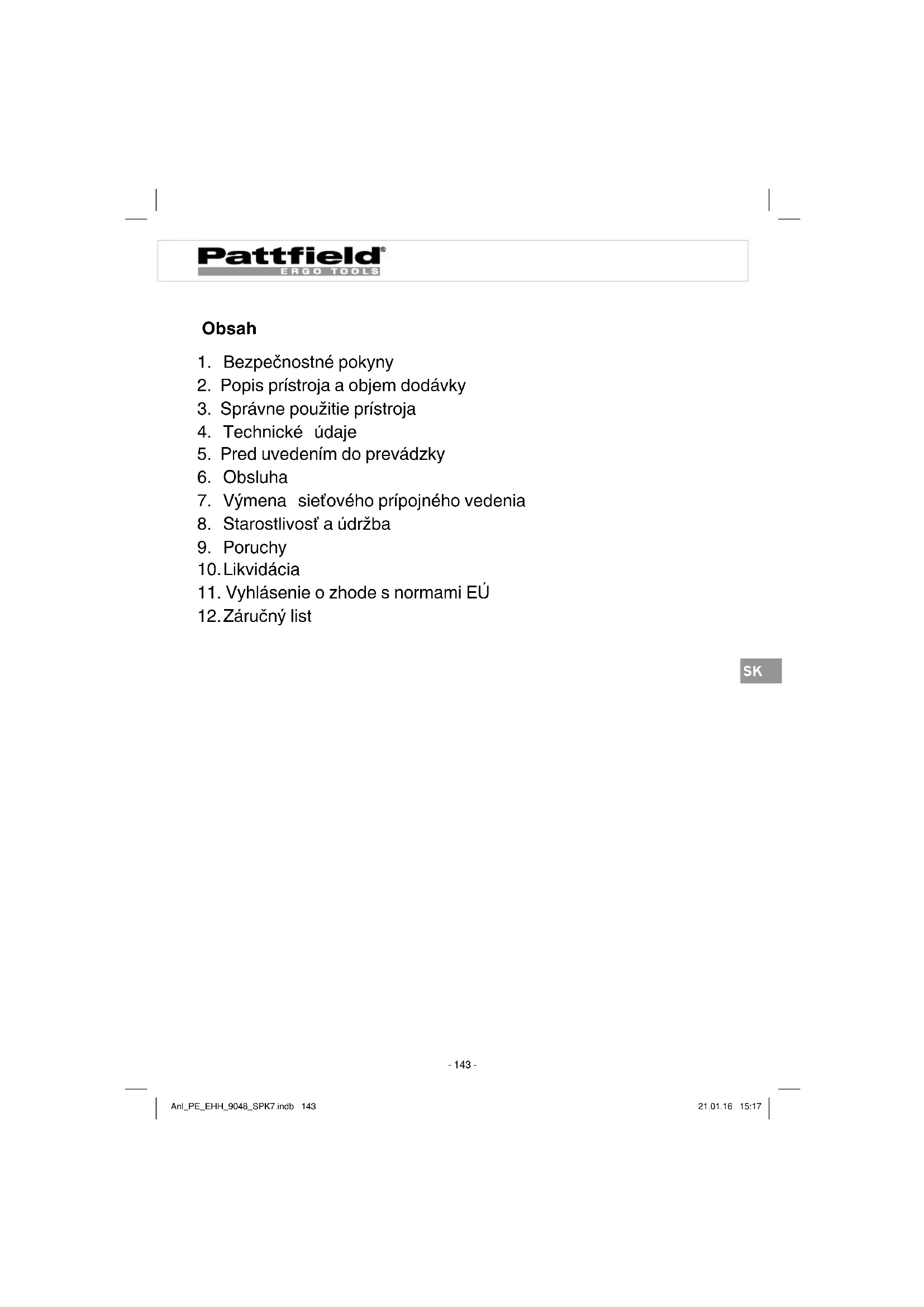 Pattfield®
ERGO TOOLS

Obsah

1. Bezpečnostné pokyny
2. Popis prístroja a objem dodávky
3. Správne použitie prístroja
4. Technické údaje
5. Pred uvedením do prevádzky
6. Obsluha
7. Výmena sieťového prípojného vedenia
8. Starostlivosť a údržba
9. Poruchy
10. Likvidácia
11. Vyhlásenie o zhode s normami EÚ
12. Záručný list

SK

- 143 -

Anl_PE_EHH_9048_SPK7.indb 143

21.01.16 15:17